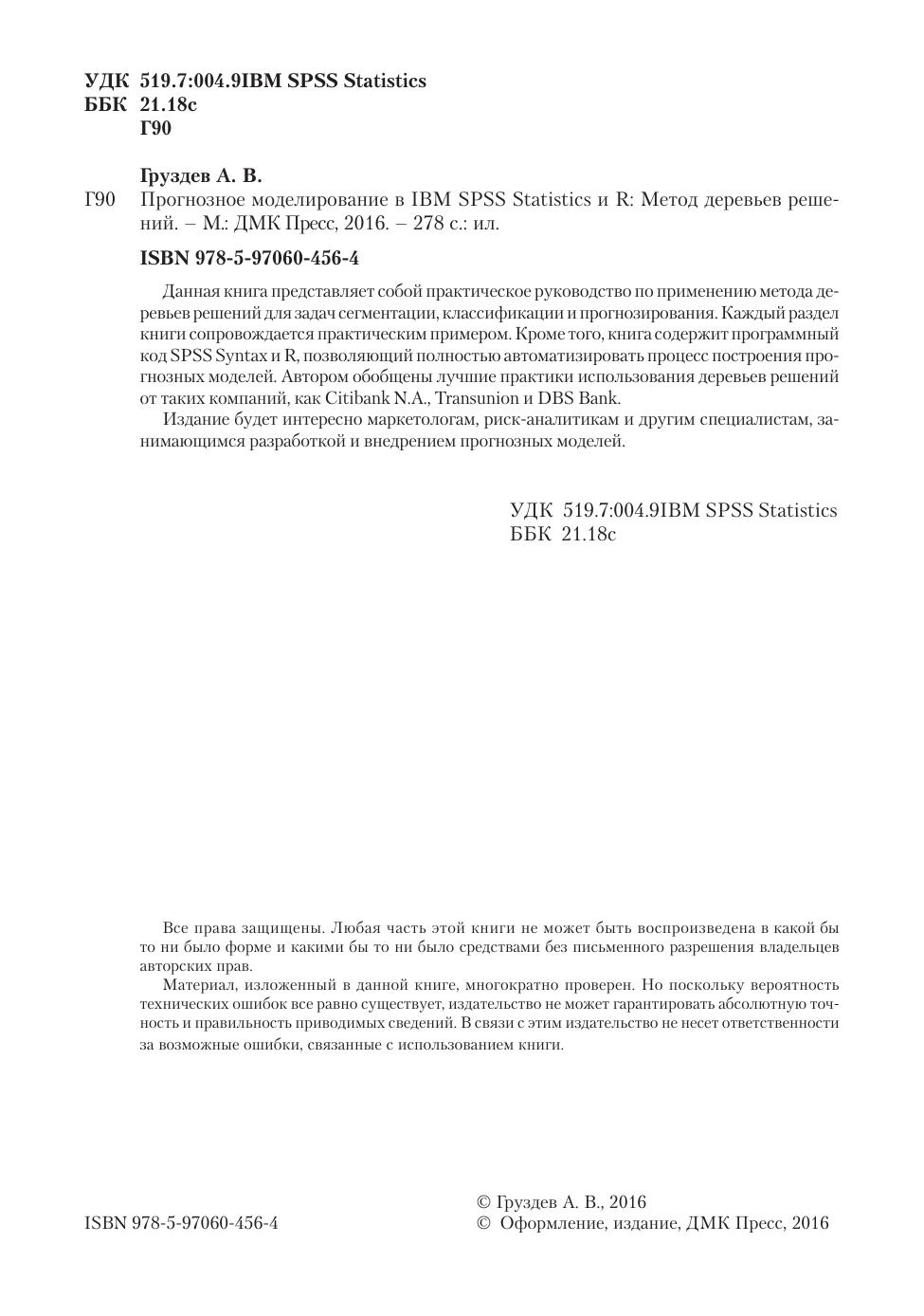 УДК 519.7:004.9IBM SPSS Statistics
ББК 21.18с
Г90

Груздев А. В.

Г90 Прогнозное моделирование в IBM SPSS Statistics и R: Метод деревьев решений. – М.: ДМК Пресс, 2016. – 278 с.: ил.

ISBN 978-5-97060-456-4

Данная книга представляет собой практическое руководство по применению метода деревьев решений для задач сегментации, классификации и прогнозирования. Каждый раздел книги сопровождается практическим примером. Кроме того, книга содержит программный код SPSS Syntax и R, позволяющий полностью автоматизировать процесс построения прогнозных моделей. Автором обобщены лучшие практики использования деревьев решений от таких компаний, как Citibank N.A., Transunion и DBS Bank.

Издание будет интересно маркетологам, риск-аналитикам и другим специалистам, занимающимся разработкой и внедрением прогнозных моделей.

УДК 519.7:004.9IBM SPSS Statistics
ББК 21.18с

Все права защищены. Любая часть этой книги не может быть воспроизведена в какой бы то ни было форме и какими бы то ни было средствами без письменного разрешения владельцев авторских прав.

Материал, изложенный в данной книге, многократно проверен. Но поскольку вероятность технических ошибок все равно существует, издательство не может гарантировать абсолютную точность и правильность приводимых сведений. В связи с этим издательство не несет ответственности за возможные ошибки, связанные с использованием книги.

ISBN 978-5-97060-456-4

© Груздев А. В., 2016
© Оформление, издание, ДМК Пресс, 2016